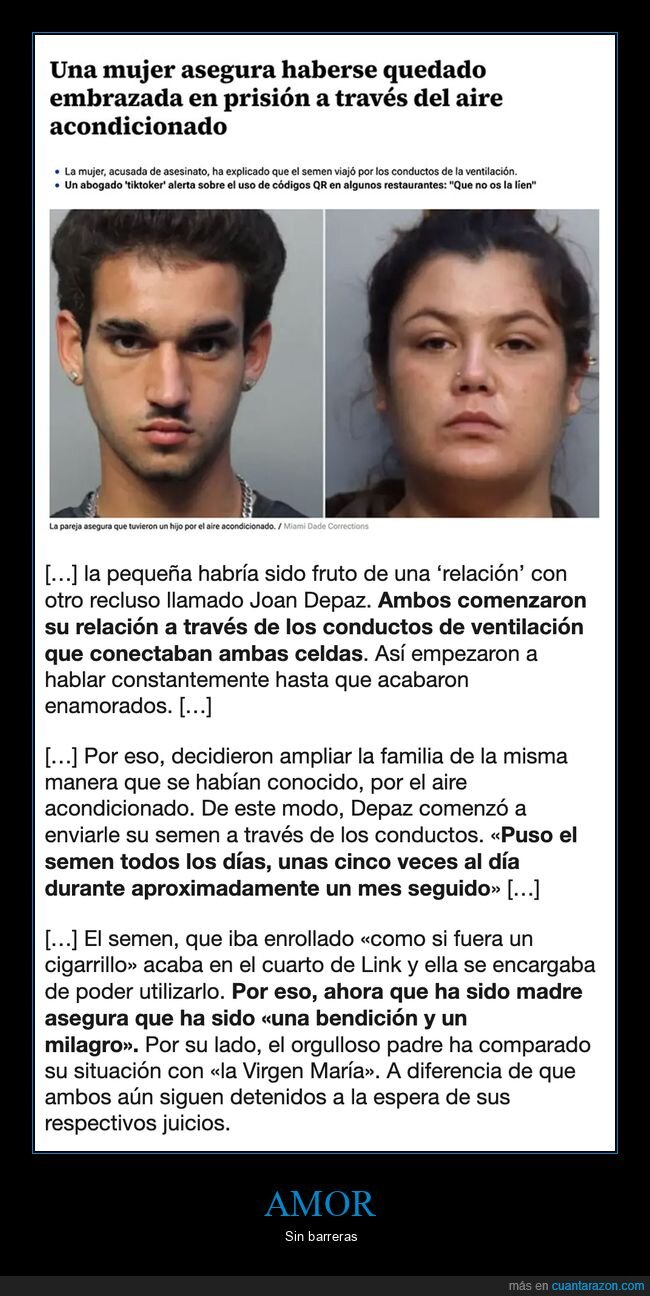 Una mujer asegura haberse quedado embrazada en prisión a través del aire acondicionado

• La mujer, acusada de asesinato, ha explicado que el semen viajó por los conductos de la ventilación.
• Un abogado 'tiktoker' alerta sobre el uso de códigos QR en algunos restaurantes: "Que no os la líen"

La pareja asegura que tuvieron un hijo por el aire acondicionado. / Miami Dade Corrections

[…] la pequeña habría sido fruto de una 'relación' con otro recluso llamado Joan Depaz. Ambos comenzaron su relación a través de los conductos de ventilación que conectaban ambas celdas. Así empezaron a hablar constantemente hasta que acabaron enamorados. […]

[…] Por eso, decidieron ampliar la familia de la misma manera que se habían conocido, por el aire acondicionado. De este modo, Depaz comenzó a enviarle su semen a través de los conductos. «Puso el semen todos los días, unas cinco veces al día durante aproximadamente un mes seguido» […]

[…] El semen, que iba enrollado «como si fuera un cigarrillo» acaba en el cuarto de Link y ella se encargaba de poder utilizarlo. Por eso, ahora que ha sido madre asegura que ha sido «una bendición y un milagro». Por su lado, el orgulloso padre ha comparado su situación con «la Virgen María». A diferencia de que ambos aún siguen detenidos a la espera de sus respectivos juicios.

AMOR

Sin barreras

más en cuantarazon.com